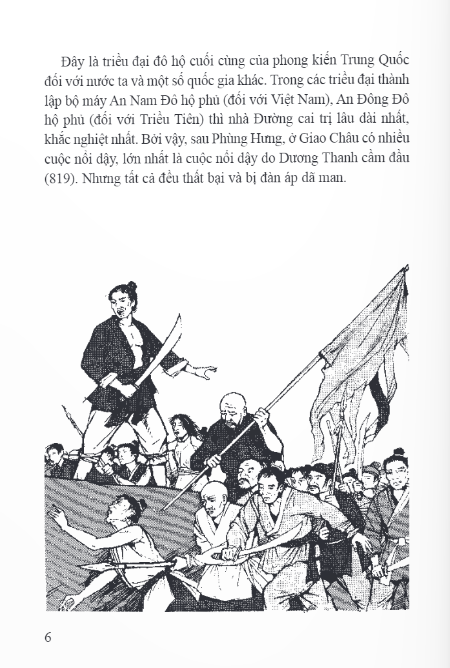 Đây là triều đại đô hộ cuối cùng của phong kiến Trung Quốc đối với nước ta và một số quốc gia khác. Trong các triều đại thành lập bộ máy An Nam Đô hộ phủ (đối với Việt Nam), An Đông Đô hộ phủ (đối với Triều Tiên) thì nhà Đường cai trị lâu dài nhất, khắc nghiệt nhất. Bởi vậy, sau Phùng Hưng, ở Giao Châu có nhiều cuộc nổi dậy, lớn nhất là cuộc nổi dậy do Dương Thanh cầm đầu (819). Nhưng tất cả đều thất bại và bị đàn áp dã man.

6